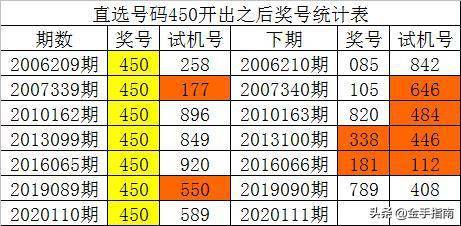 直选号码450开出之后奖号统计表

| 期数 | 奖号 | 试机号 | 下期 | 奖号 | 试机号 |
|---|---|---|---|---|---|
| 2006209期 | 450 | 258 | 2006210期 | 085 | 842 |
| 2007339期 | 450 | 177 | 2007340期 | 105 | 646 |
| 2010162期 | 450 | 896 | 2010163期 | 820 | 484 |
| 2013099期 | 450 | 849 | 2013100期 | 338 | 446 |
| 2016065期 | 450 | 920 | 2016066期 | 181 | 112 |
| 2019089期 | 450 | 550 | 2019090期 | 789 | 408 |
| 2020110期 | 450 | 589 | 2020111期 | | |

头条 @金手指南